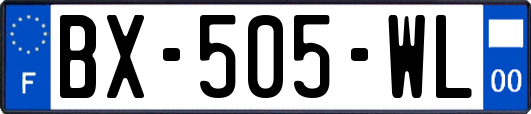 F

BX-505-WL

00